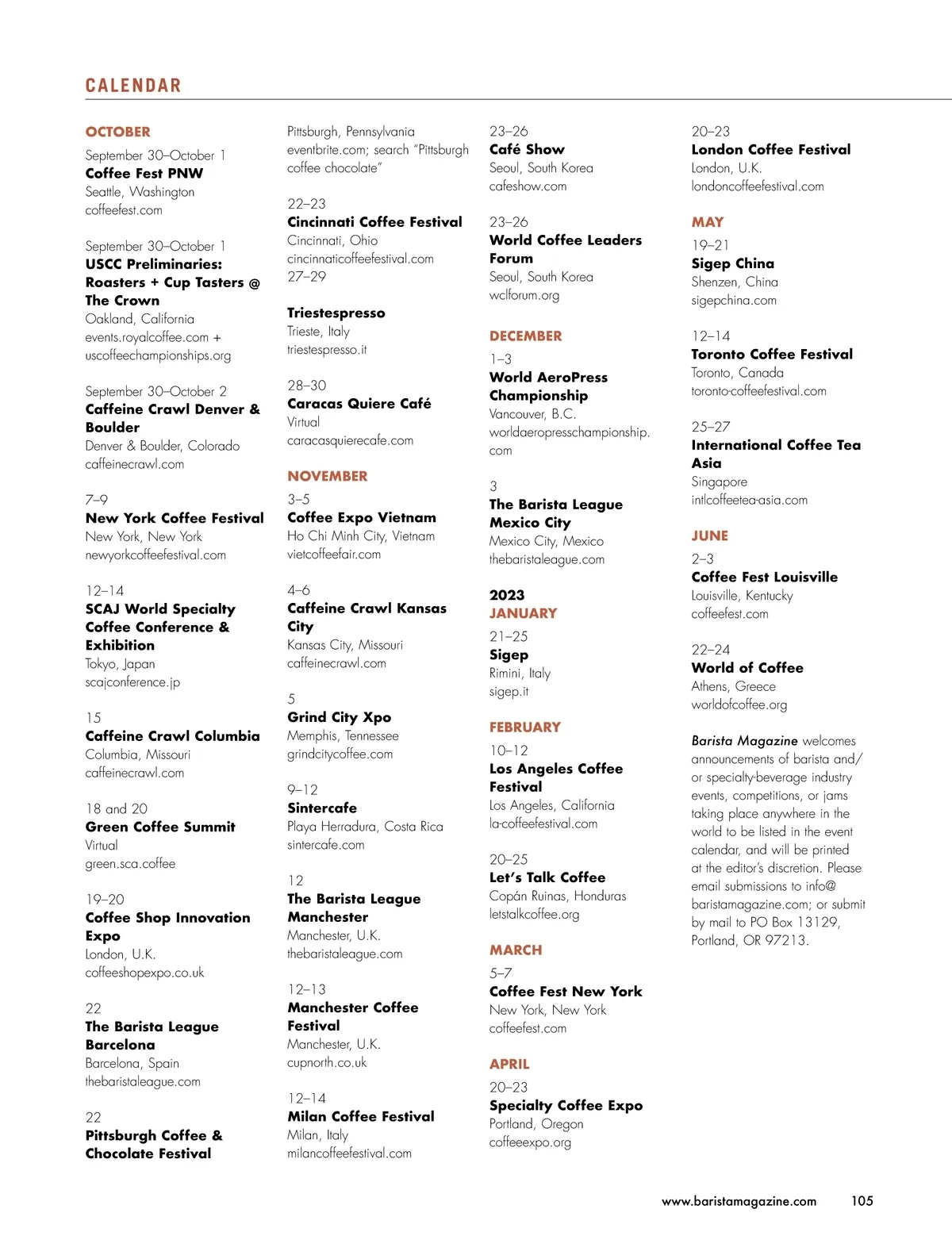 CALENDAR

OCTOBER

September 30–October 1
Coffee Fest PNW
Seattle, Washington
coffeefest.com

September 30–October 1
USCC Preliminaries: Roasters + Cup Tasters @ The Crown
Oakland, California
events.royalcoffee.com + uscoffeechampionships.org

September 30–October 2
Caffeine Crawl Denver & Boulder
Denver & Boulder, Colorado
caffeinecrawl.com

7–9
New York Coffee Festival
New York, New York
newyorkcoffeefestival.com

12–14
SCAJ World Specialty Coffee Conference & Exhibition
Tokyo, Japan
scajconference.jp

15
Caffeine Crawl Columbia
Columbia, Missouri
caffeinecrawl.com

18 and 20
Green Coffee Summit
Virtual
green.sca.coffee

19–20
Coffee Shop Innovation Expo
London, U.K.
coffeeshopexpo.co.uk

22
The Barista League Barcelona
Barcelona, Spain
thebaristaleague.com

22
Pittsburgh Coffee & Chocolate Festival
Pittsburgh, Pennsylvania
eventbrite.com; search "Pittsburgh coffee chocolate"

22–23
Cincinnati Coffee Festival
Cincinnati, Ohio
cincinnaticoffeefestival.com
27–29

Triestespresso
Trieste, Italy
triestespresso.it

28–30
Caracas Quiere Café
Virtual
caracasquierecafe.com

NOVEMBER
3–5
Coffee Expo Vietnam
Ho Chi Minh City, Vietnam
vietcoffeefair.com

4–6
Caffeine Crawl Kansas City
Kansas City, Missouri
caffeinecrawl.com

5
Grind City Xpo
Memphis, Tennessee
grindcitycoffee.com

9–12
Sintercafe
Playa Herradura, Costa Rica
sintercafe.com

12
The Barista League Manchester
Manchester, U.K.
thebaristaleague.com

12–13
Manchester Coffee Festival
Manchester, U.K.
cupnorth.co.uk

12–14
Milan Coffee Festival
Milan, Italy
milancoffeefestival.com

23–26
Café Show
Seoul, South Korea
cafeshow.com

23–26
World Coffee Leaders Forum
Seoul, South Korea
wclforum.org

DECEMBER
1–3
World AeroPress Championship
Vancouver, B.C.
worldaeropresschampionship.com

3
The Barista League Mexico City
Mexico City, Mexico
thebaristaleague.com

2023
JANUARY
21–25
Sigep
Rimini, Italy
sigep.it

FEBRUARY
10–12
Los Angeles Coffee Festival
Los Angeles, California
la-coffeefestival.com

20–25
Let's Talk Coffee
Copán Ruinas, Honduras
letstalkcoffee.org

MARCH
5–7
Coffee Fest New York
New York, New York
coffeefest.com

APRIL
20–23
Specialty Coffee Expo
Portland, Oregon
coffeeexpo.org

20–23
London Coffee Festival
London, U.K.
londoncoffeefestival.com

MAY
19–21
Sigep China
Shenzen, China
sigepchina.com

12–14
Toronto Coffee Festival
Toronto, Canada
toronto-coffeefestival.com

25–27
International Coffee Tea Asia
Singapore
intlcoffeetea-asia.com

JUNE
2–3
Coffee Fest Louisville
Louisville, Kentucky
coffeefest.com

22–24
World of Coffee
Athens, Greece
worldofcoffee.org

Barista Magazine welcomes announcements of barista and/or specialty-beverage industry events, competitions, or jams taking place anywhere in the world to be listed in the event calendar, and will be printed at the editor's discretion. Please email submissions to info@baristamagazine.com; or submit by mail to PO Box 13129, Portland, OR 97213.

www.baristamagazine.com 105